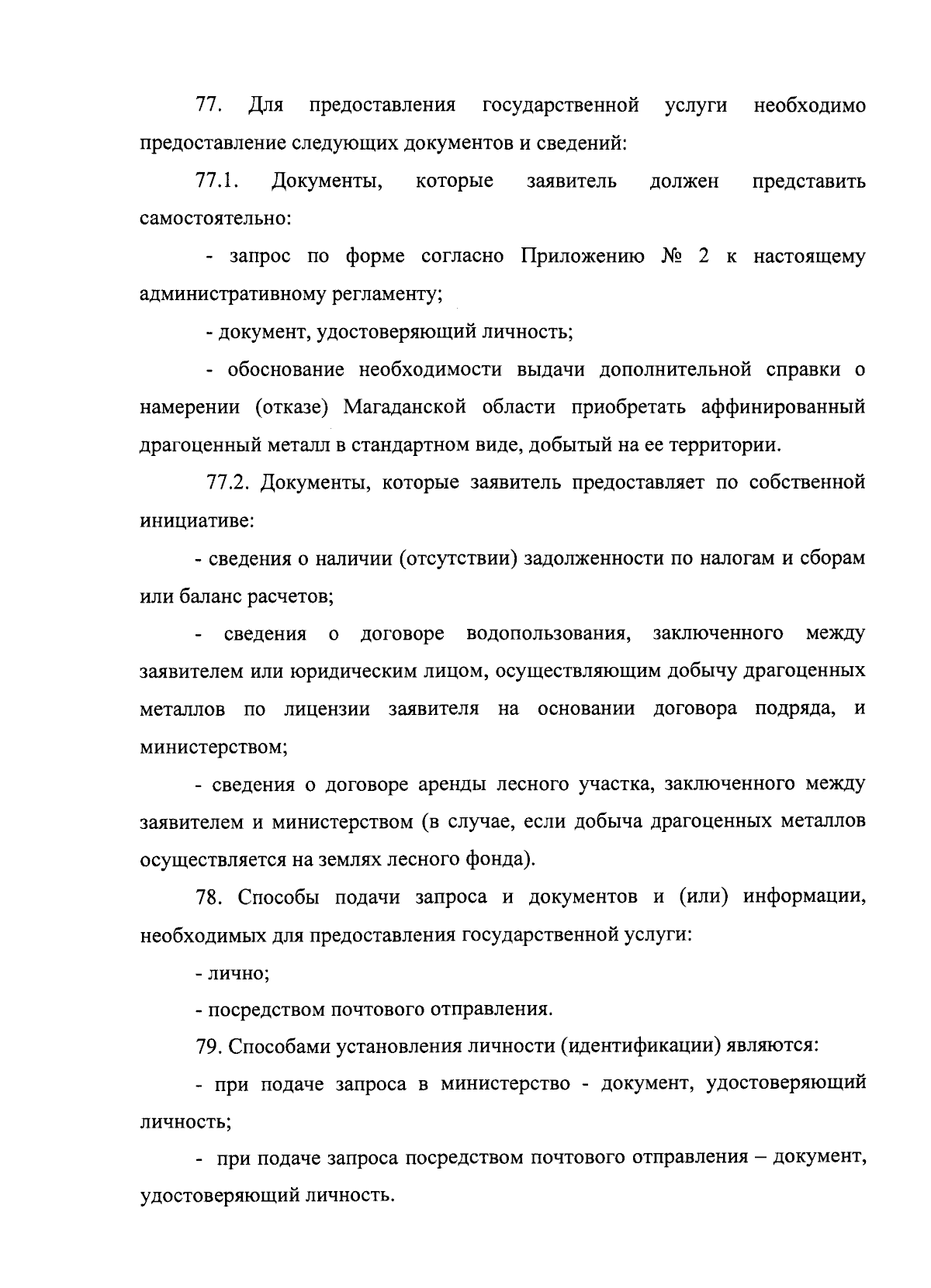 77. Для предоставления государственной услуги необходимо предоставление следующих документов и сведений:

77.1. Документы, которые заявитель должен представить самостоятельно:

- запрос по форме согласно Приложению № 2 к настоящему административному регламенту;

- документ, удостоверяющий личность;

- обоснование необходимости выдачи дополнительной справки о намерении (отказе) Магаданской области приобретать аффинированный драгоценный металл в стандартном виде, добытый на ее территории.

77.2. Документы, которые заявитель предоставляет по собственной инициативе:

- сведения о наличии (отсутствии) задолженности по налогам и сборам или баланс расчетов;

- сведения о договоре водопользования, заключенного между заявителем или юридическим лицом, осуществляющим добычу драгоценных металлов по лицензии заявителя на основании договора подряда, и министерством;

- сведения о договоре аренды лесного участка, заключенного между заявителем и министерством (в случае, если добыча драгоценных металлов осуществляется на землях лесного фонда).

78. Способы подачи запроса и документов и (или) информации, необходимых для предоставления государственной услуги:

- лично;

- посредством почтового отправления.

79. Способами установления личности (идентификации) являются:

- при подаче запроса в министерство - документ, удостоверяющий личность;

- при подаче запроса посредством почтового отправления – документ, удостоверяющий личность.